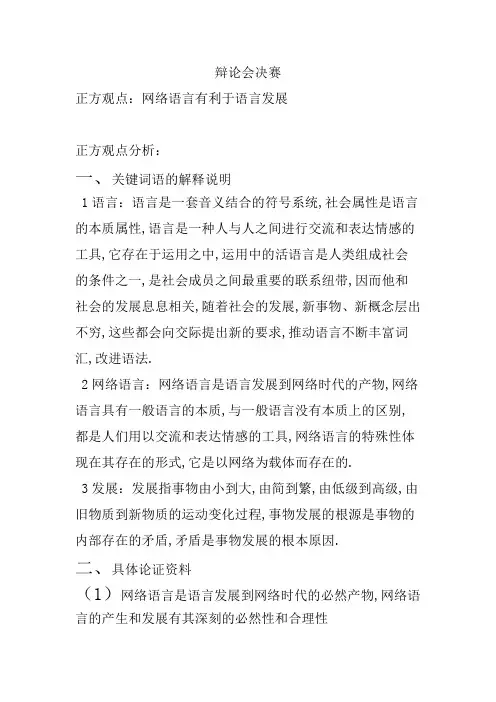 辩论会决赛

正方观点：网络语言有利于语言发展

正方观点分析：

一、 关键词语的解释说明

1 语言：语言是一套音义结合的符号系统,社会属性是语言的本质属性,语言是一种人与人之间进行交流和表达情感的工具,它存在于运用之中,运用中的活语言是人类组成社会的条件之一,是社会成员之间最重要的联系纽带,因而他和社会的发展息息相关,随着社会的发展,新事物、新概念层出不穷,这些都会向交际提出新的要求,推动语言不断丰富词汇,改进语法.

2 网络语言：网络语言是语言发展到网络时代的产物,网络语言具有一般语言的本质,与一般语言没有本质上的区别,都是人们用以交流和表达情感的工具,网络语言的特殊性体现在其存在的形式,它是以网络为载体而存在的.

3 发展：发展指事物由小到大,由简到繁,由低级到高级,由旧物质到新物质的运动变化过程,事物发展的根源是事物的内部存在的矛盾,矛盾是事物发展的根本原因.

二、 具体论证资料

（1） 网络语言是语言发展到网络时代的必然产物,网络语言的产生和发展有其深刻的必然性和合理性